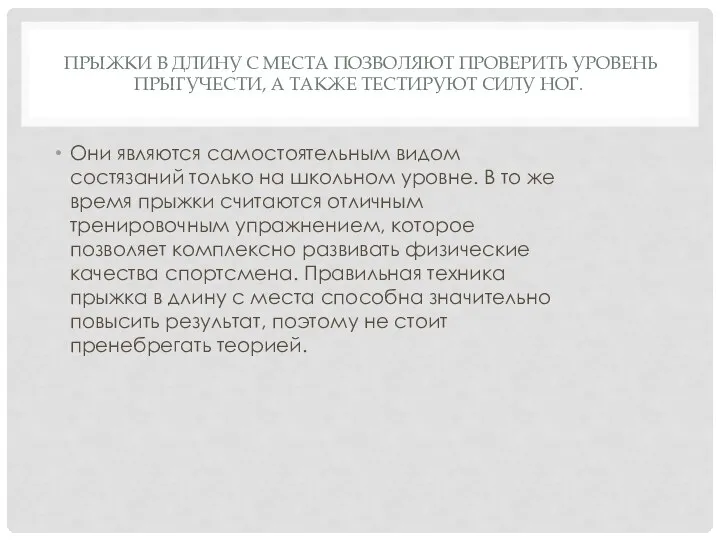 ПРЫЖКИ В ДЛИНУ С МЕСТА ПОЗВОЛЯЮТ ПРОВЕРИТЬ УРОВЕНЬ ПРЫГУЧЕСТИ, А ТАКЖЕ ТЕСТИРУЮТ СИЛУ НОГ.

• Они являются самостоятельным видом состязаний только на школьном уровне. В то же время прыжки считаются отличным тренировочным упражнением, которое позволяет комплексно развивать физические качества спортсмена. Правильная техника прыжка в длину с места способна значительно повысить результат, поэтому не стоит пренебрегать теорией.